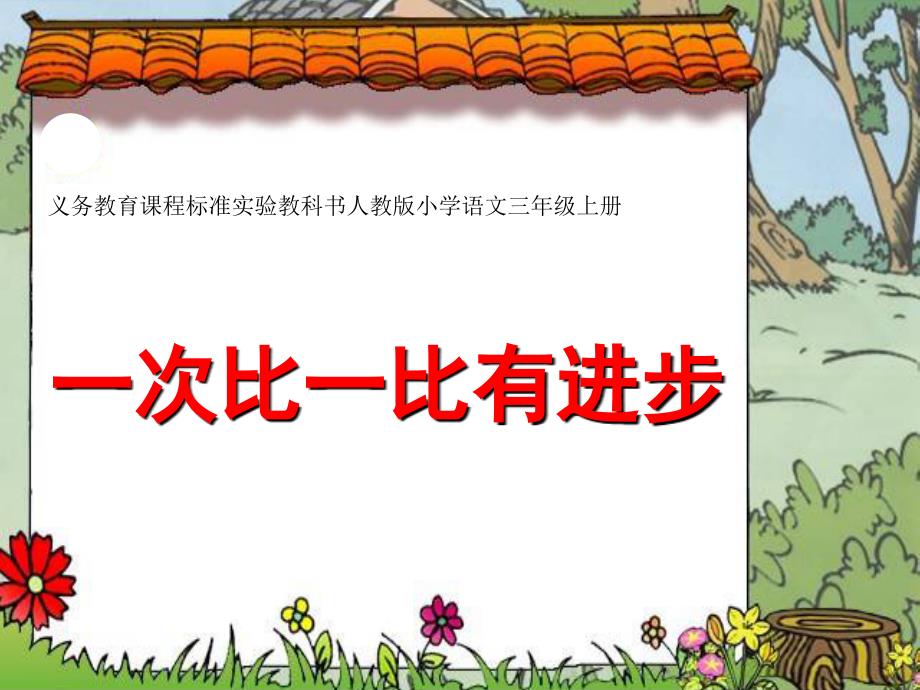 义务教育课程标准实验教科书人教版小学语文三年级上册

一次比一比有进步